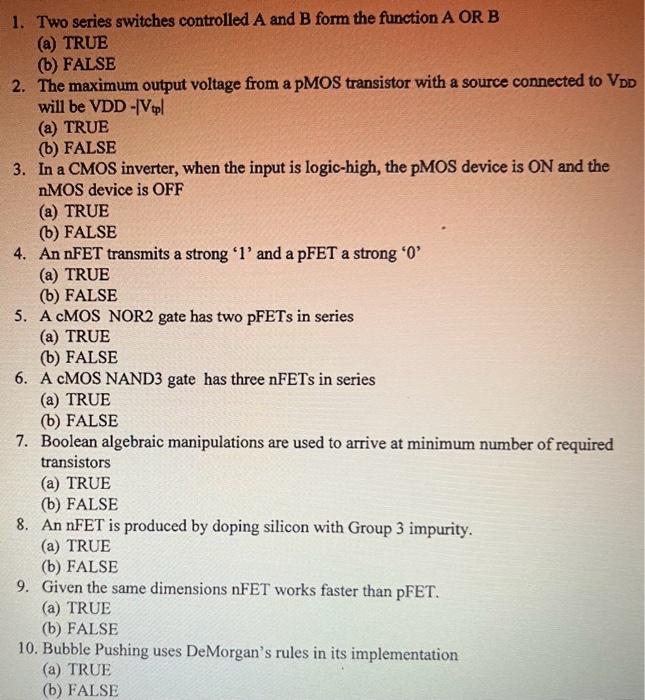 1. Two series switches controlled A and B form the function A OR B
(a) TRUE
(b) FALSE
2. The maximum output voltage from a pMOS transistor with a source connected to $V_{DD}$ will be VDD -$|V_{tp}|$
(a) TRUE
(b) FALSE
3. In a CMOS inverter, when the input is logic-high, the pMOS device is ON and the nMOS device is OFF
(a) TRUE
(b) FALSE
4. An nFET transmits a strong '1' and a pFET a strong '0'
(a) TRUE
(b) FALSE
5. A cMOS NOR2 gate has two pFETs in series
(a) TRUE
(b) FALSE
6. A cMOS NAND3 gate has three nFETs in series
(a) TRUE
(b) FALSE
7. Boolean algebraic manipulations are used to arrive at minimum number of required transistors
(a) TRUE
(b) FALSE
8. An nFET is produced by doping silicon with Group 3 impurity.
(a) TRUE
(b) FALSE
9. Given the same dimensions nFET works faster than pFET.
(a) TRUE
(b) FALSE
10. Bubble Pushing uses DeMorgan's rules in its implementation
(a) TRUE
(b) FALSE